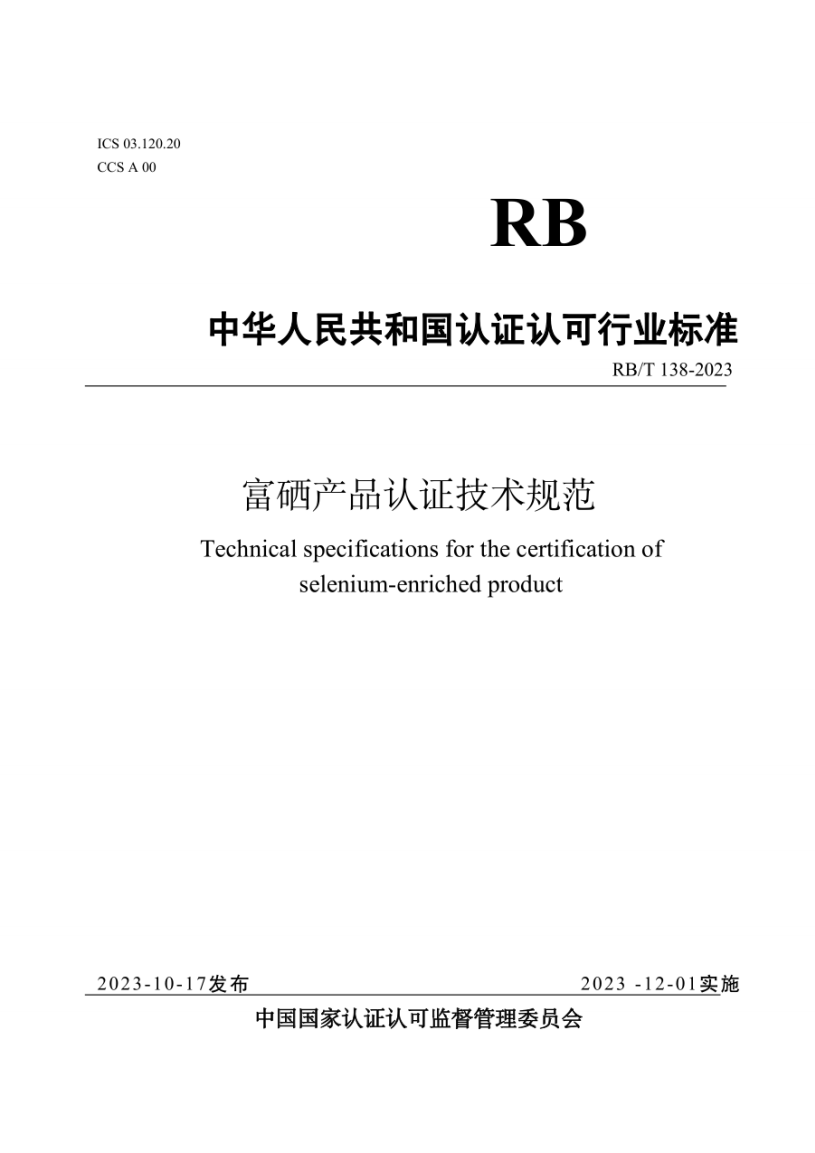 ICS 03.120.20
CCS A 00

RB

中华人民共和国认证认可行业标准

RB/T 138-2023

富硒产品认证技术规范

Technical specifications for the certification of selenium-enriched product

2023-10-17发布

2023 -12-01实施

中国国家认证认可监督管理委员会